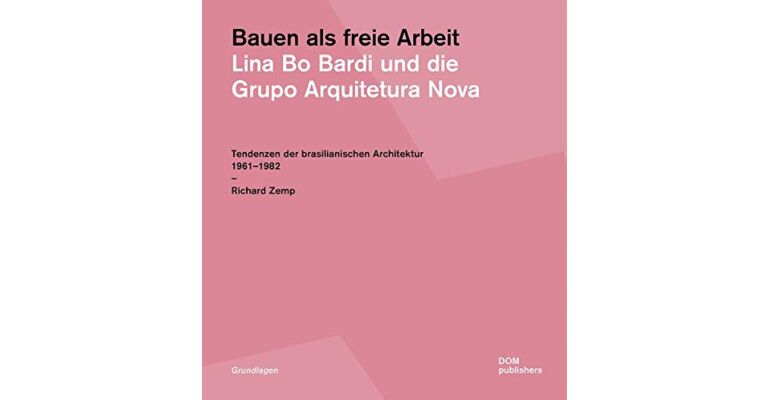 Bauen als freie Arbeit
Lina Bo Bardi und die Grupo Arquitetura Nova

Tendenzen der brasilianischen Architektur
1961–1982
–
Richard Zemp

Grundlagen

DOM
publishers